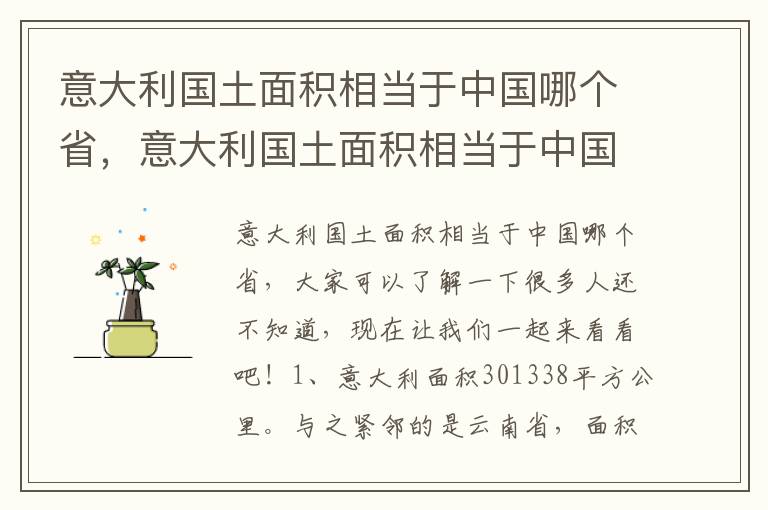 意大利国土面积相当于中国哪个省，意大利国土面积相当于中国

意大利国土面积相当于中国哪个省，大家可以了解一下很多人还不知道，现在让我们一起来看看吧！1、意大利面积301338平方公里。与之紧邻的是云南省，面积